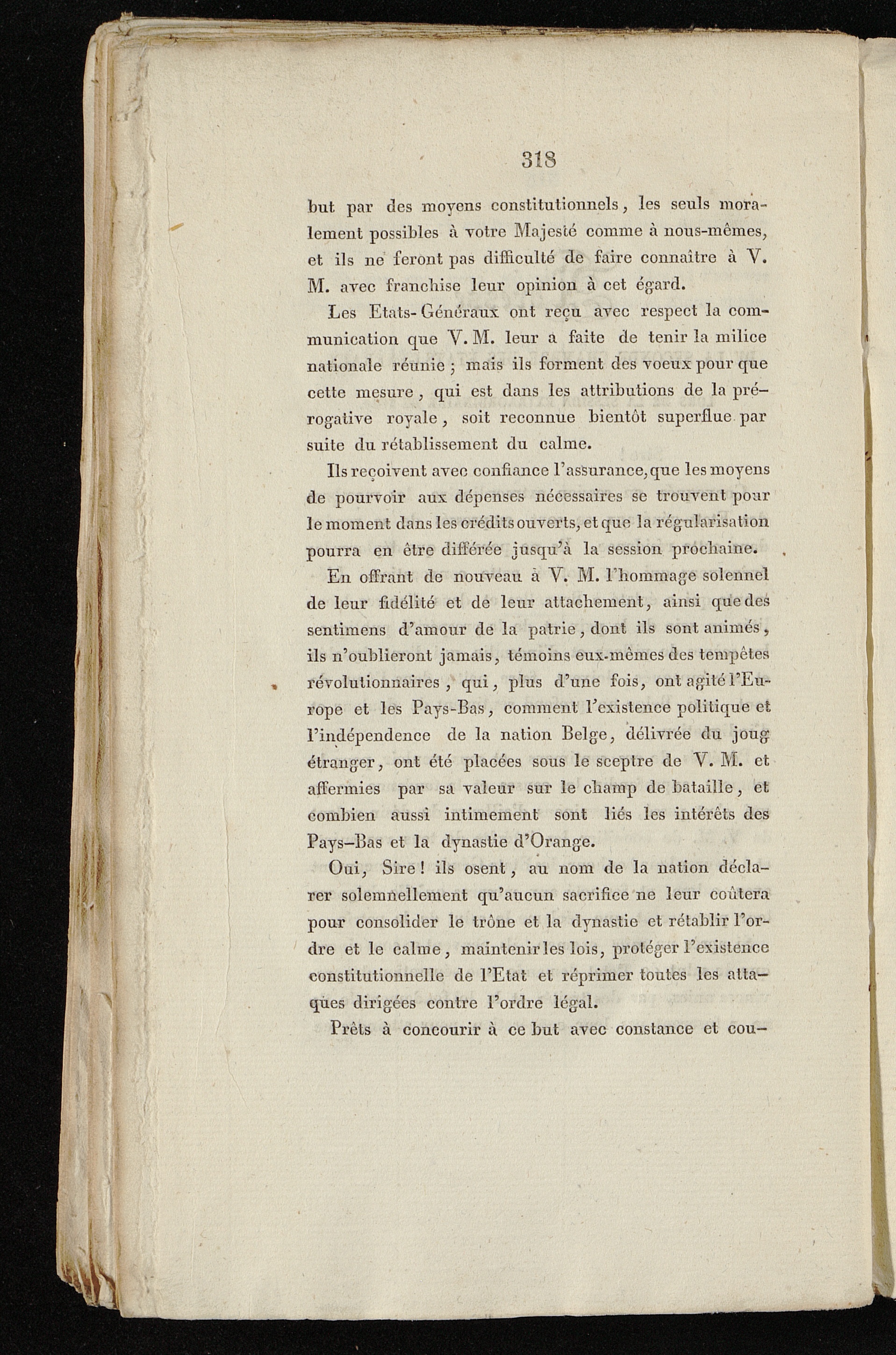 318

but par des moyens constitutionnels, les seuls moralement possibles à votre Majesté comme à nous-mêmes, et ils ne feront pas difficulté de faire connaître à V. M. avec franchise leur opinion à cet égard.

Les Etats-Généraux ont reçu avec respect la communication que V. M. leur a faite de tenir la milice nationale réunie ; mais ils forment des voeux pour que cette mesure, qui est dans les attributions de la prérogative royale, soit reconnue bientôt superflue par suite du rétablissement du calme.

Ils reçoivent avec confiance l'assurance, que les moyens de pourvoir aux dépenses nécessaires se trouvent pour le moment dans les crédits ouverts, et que la régularisation pourra en être différée jusqu'à la session prochaine.

En offrant de nouveau à V. M. l'hommage solennel de leur fidélité et de leur attachement, ainsi que des sentimens d'amour de la patrie, dont ils sont animés, ils n'oublieront jamais, témoins eux-mêmes des tempêtes révolutionnaires, qui, plus d'une fois, ont agité l'Europe et les Pays-Bas, comment l'existence politique et l'indépendence de la nation Belge, délivrée du joug étranger, ont été placées sous le sceptre de V. M. et affermies par sa valeur sur le champ de bataille, et combien aussi intimement sont liés les intérêts des Pays-Bas et la dynastie d'Orange.

Oui, Sire! ils osent, au nom de la nation déclarer solemnellement qu'aucun sacrifice ne leur coûtera pour consolider le trône et la dynastie et rétablir l'ordre et le calme, maintenir les lois, protéger l'existence constitutionnelle de l'Etat et réprimer toutes les attaques dirigées contre l'ordre légal.

Prêts à concourir à ce but avec constance et cou-